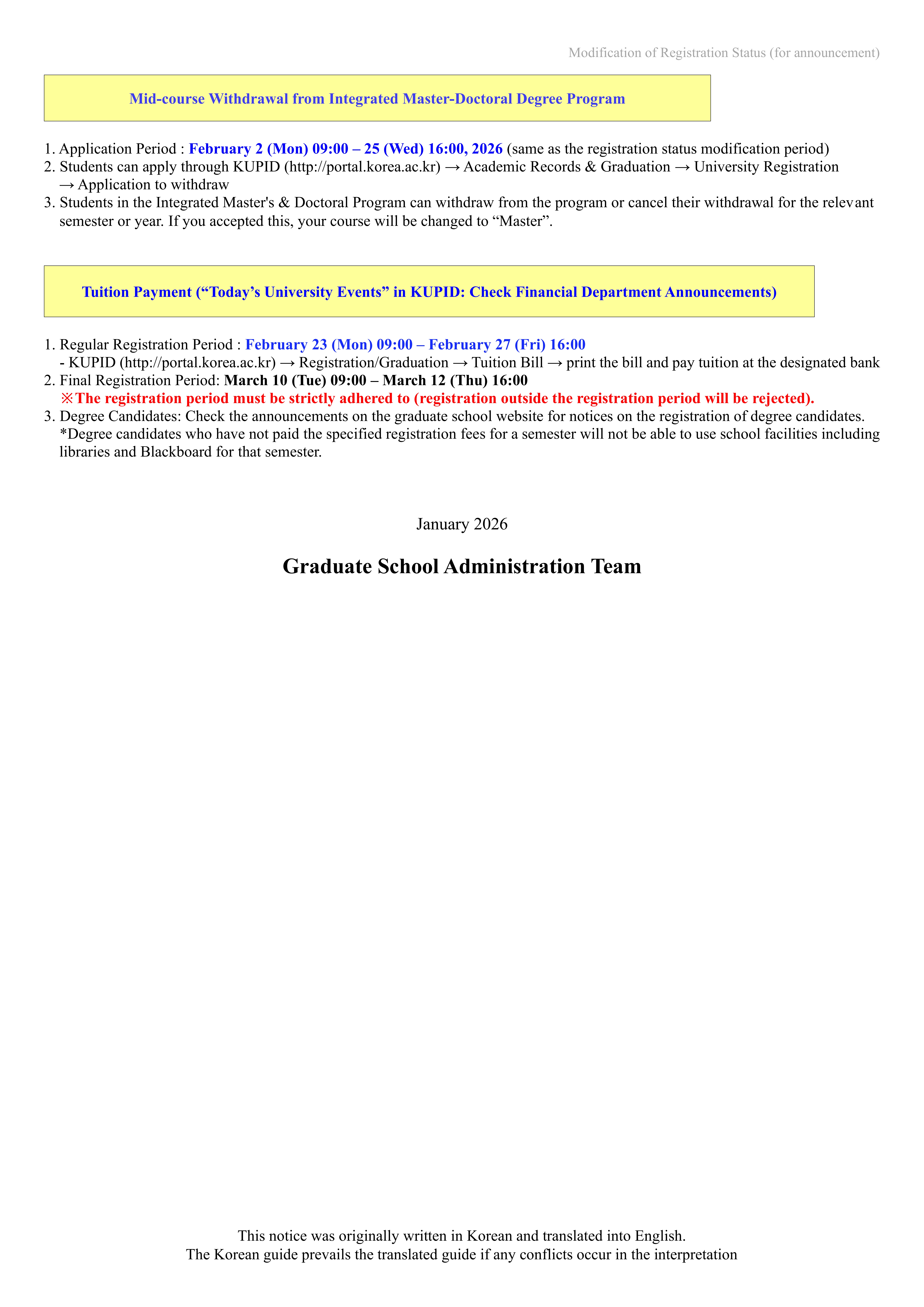 Modification of Registration Status (for announcement)

Mid-course Withdrawal from Integrated Master-Doctoral Degree Program

1. Application Period : February 2 (Mon) 09:00 – 25 (Wed) 16:00, 2026 (same as the registration status modification period)
2. Students can apply through KUPID (http://portal.korea.ac.kr) → Academic Records & Graduation → University Registration → Application to withdraw
3. Students in the Integrated Master's & Doctoral Program can withdraw from the program or cancel their withdrawal for the relevant semester or year. If you accepted this, your course will be changed to "Master".

Tuition Payment ("Today's University Events" in KUPID: Check Financial Department Announcements)

1. Regular Registration Period : February 23 (Mon) 09:00 – February 27 (Fri) 16:00
- KUPID (http://portal.korea.ac.kr) → Registration/Graduation → Tuition Bill → print the bill and pay tuition at the designated bank
2. Final Registration Period: March 10 (Tue) 09:00 – March 12 (Thu) 16:00
※The registration period must be strictly adhered to (registration outside the registration period will be rejected).
3. Degree Candidates: Check the announcements on the graduate school website for notices on the registration of degree candidates.
*Degree candidates who have not paid the specified registration fees for a semester will not be able to use school facilities including libraries and Blackboard for that semester.

January 2026

Graduate School Administration Team

This notice was originally written in Korean and translated into English.
The Korean guide prevails the translated guide if any conflicts occur in the interpretation